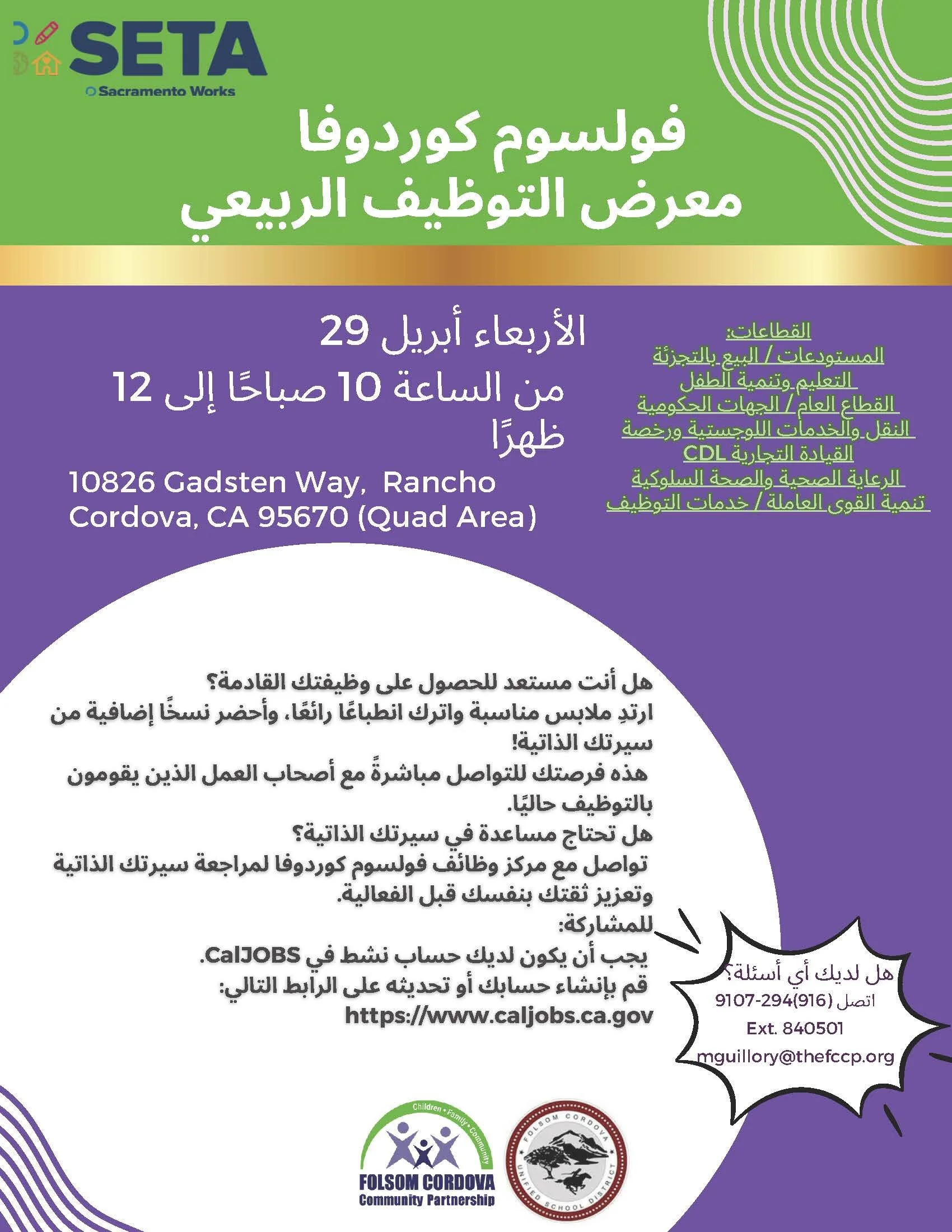 SETA
Sacramento Works

فولسوم كوردوفا
معرض التوظيف الربيعي

الأربعاء أبريل 29
من الساعة 10 صباحًا إلى 12 ظهرًا
10826 Gadsten Way, Rancho Cordova, CA 95670 (Quad Area)

القطاعات:
المستودعات / البيع بالتجزئة
التعليم وتنمية الطفل
القطاع العام / الجهات الحكومية
النقل والخدمات اللوجستية ورخصة القيادة التجارية CDL
الرعاية الصحية والصحة السلوكية
تنمية القوى العاملة / خدمات التوظيف

هل أنت مستعد للحصول على وظيفتك القادمة؟
ارتدِ ملابس مناسبة واترك انطباعًا رائعًا، وأحضر نسخًا إضافية من سيرتك الذاتية!
هذه فرصتك للتواصل مباشرةً مع أصحاب العمل الذين يقومون بالتوظيف حاليًا.
هل تحتاج مساعدة في سيرتك الذاتية؟
تواصل مع مركز وظائف فولسوم كوردوفا لمراجعة سيرتك الذاتية وتعزيز ثقتك بنفسك قبل الفعالية.
للمشاركة:
يجب أن يكون لديك حساب نشط في CalJOBS.
قم بإنشاء حسابك أو تحديثه على الرابط التالي:
https://www.caljobs.ca.gov

هل لديك أي أسئلة؟
اتصل (916)294-9107
Ext. 840501
mguillory@thefccp.org

Children • Family • Community
FOLSOM CORDOVA
Community Partnership

FOLSOM CORDOVA UNIFIED SCHOOL DISTRICT